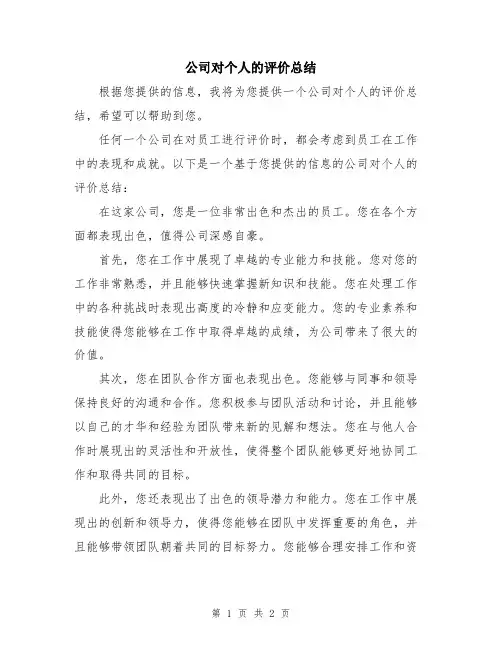 公司对个人的评价总结

根据您提供的信息，我将为您提供一个公司对个人的评价总结，希望可以帮助到您。

任何一个公司在对员工进行评价时，都会考虑到员工在工作中的表现和成就。以下是一个基于您提供的信息的公司对个人的评价总结：

在这家公司，您是一位非常出色和杰出的员工。您在各个方面都表现出色，值得公司深感自豪。

首先，您在工作中展现了卓越的专业能力和技能。您对您的工作非常熟悉，并且能够快速掌握新知识和技能。您在处理工作中的各种挑战时表现出高度的冷静和应变能力。您的专业素养和技能使得您能够在工作中取得卓越的成绩，为公司带来了很大的价值。

其次，您在团队合作方面也表现出色。您能够与同事和领导保持良好的沟通和合作。您积极参与团队活动和讨论，并且能够以自己的才华和经验为团队带来新的见解和想法。您在与他人合作时展现出的灵活性和开放性，使得整个团队能够更好地协同工作和取得共同的目标。

此外，您还表现出了出色的领导潜力和能力。您在工作中展现出的创新和领导力，使得您能够在团队中发挥重要的角色，并且能够带领团队朝着共同的目标努力。您能够合理安排工作和资

第 1 页 共 2 页